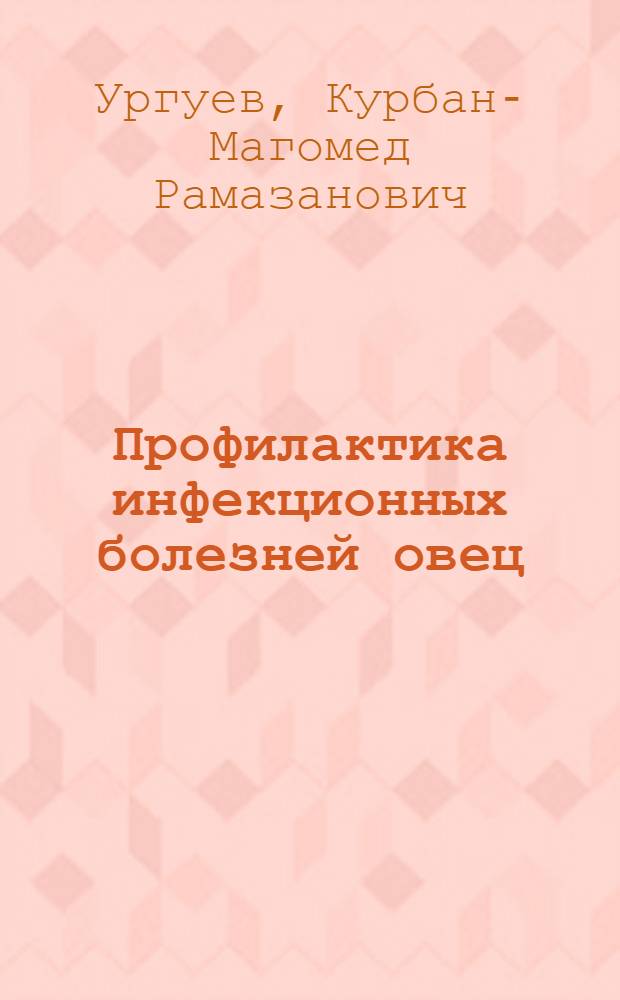 Ургуев, Курбан-Магомед Рамазанович

Профилактика инфекционных болезней овец